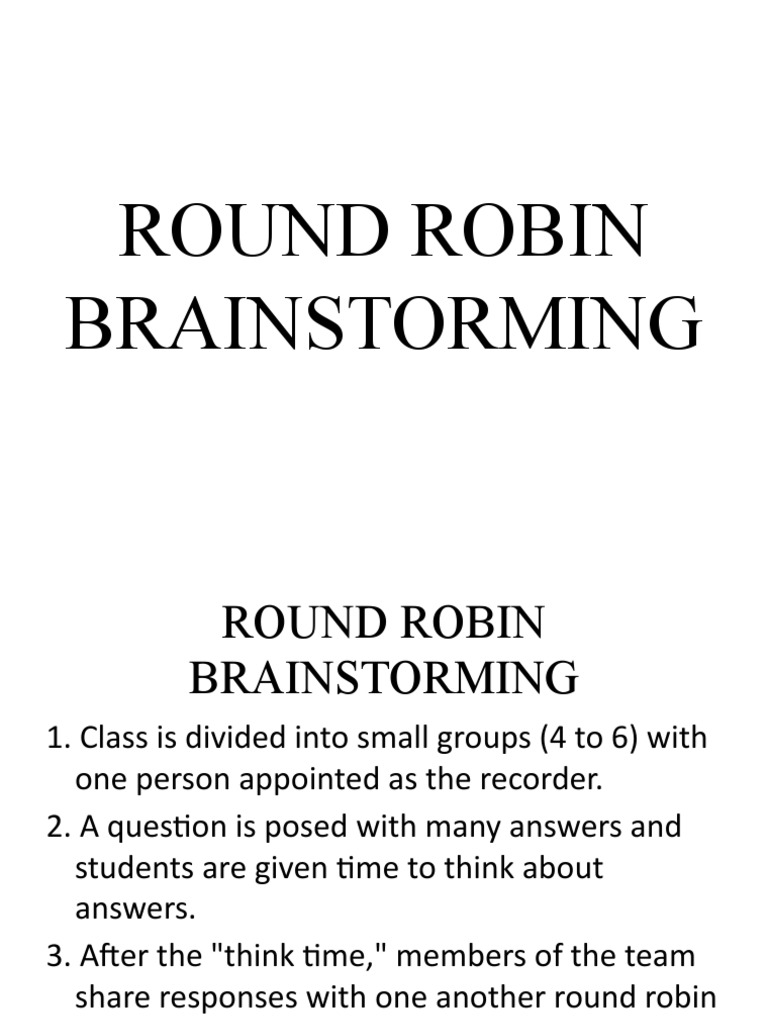 ROUND ROBIN BRAINSTORMING

ROUND ROBIN BRAINSTORMING

1. Class is divided into small groups (4 to 6) with one person appointed as the recorder.

2. A question is posed with many answers and students are given time to think about answers.

3. After the "think time," members of the team share responses with one another round robin